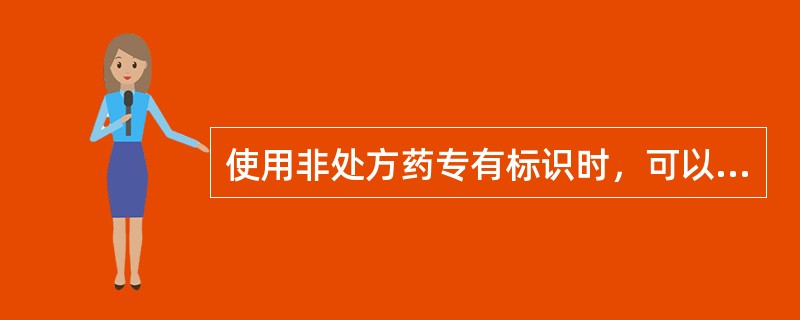 使用非处方药专有标识时，可以...